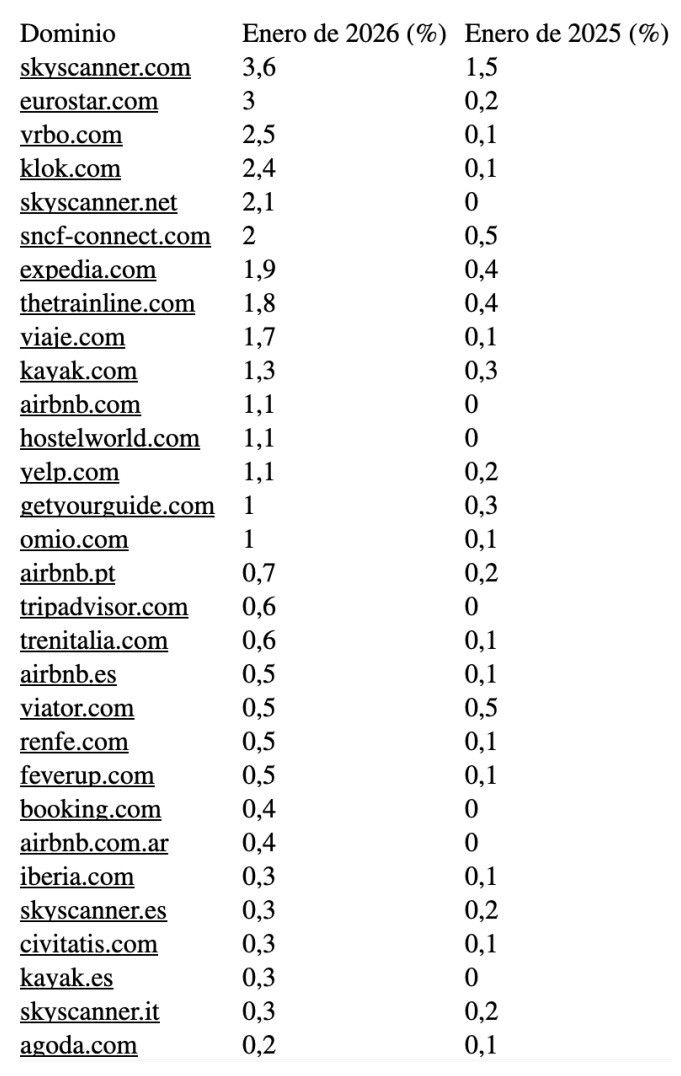 | Dominio | Enero de 2026 (%) | Enero de 2025 (%) |
|---|---|---|
| skyscanner.com | 3,6 | 1,5 |
| eurostar.com | 3 | 0,2 |
| vrbo.com | 2,5 | 0,1 |
| klok.com | 2,4 | 0,1 |
| skyscanner.net | 2,1 | 0 |
| sncf-connect.com | 2 | 0,5 |
| expedia.com | 1,9 | 0,4 |
| thetrainline.com | 1,8 | 0,4 |
| viaje.com | 1,7 | 0,1 |
| kayak.com | 1,3 | 0,3 |
| airbnb.com | 1,1 | 0 |
| hostelworld.com | 1,1 | 0 |
| yelp.com | 1,1 | 0,2 |
| getyourguide.com | 1 | 0,3 |
| omio.com | 1 | 0,1 |
| airbnb.pt | 0,7 | 0,2 |
| tripadvisor.com | 0,6 | 0 |
| trenitalia.com | 0,6 | 0,1 |
| airbnb.es | 0,5 | 0,1 |
| viator.com | 0,5 | 0,5 |
| renfe.com | 0,5 | 0,1 |
| feverup.com | 0,5 | 0,1 |
| booking.com | 0,4 | 0 |
| airbnb.com.ar | 0,4 | 0 |
| iberia.com | 0,3 | 0,1 |
| skyscanner.es | 0,3 | 0,2 |
| civitatis.com | 0,3 | 0,1 |
| kayak.es | 0,3 | 0 |
| skyscanner.it | 0,3 | 0,2 |
| agoda.com | 0,2 | 0,1 |